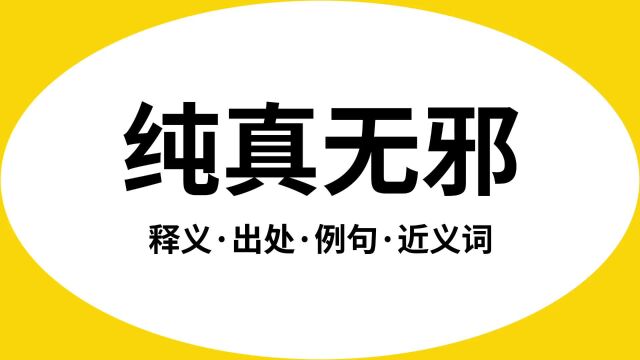 纯真无邪

释义·出处·例句·近义词